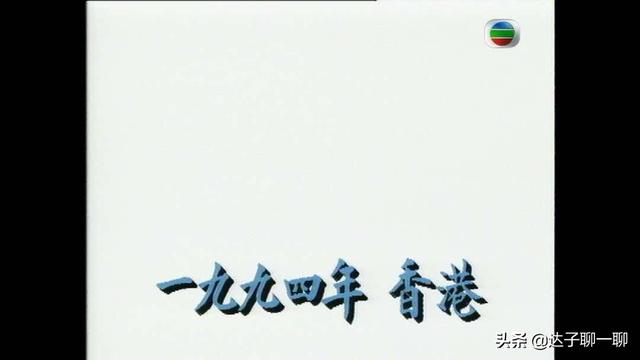 一九九四年 香港

头条 @达子聊一聊